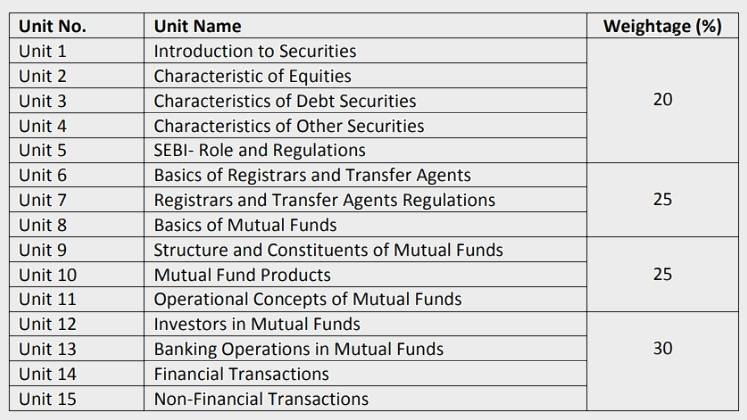 | Unit No. | Unit Name | Weightage (%) |
|---|---|---|
| Unit 1 | Introduction to Securities | 20 |
| Unit 2 | Characteristic of Equities | |
| Unit 3 | Characteristics of Debt Securities | |
| Unit 4 | Characteristics of Other Securities | |
| Unit 5 | SEBI- Role and Regulations | |
| Unit 6 | Basics of Registrars and Transfer Agents | 25 |
| Unit 7 | Registrars and Transfer Agents Regulations | |
| Unit 8 | Basics of Mutual Funds | |
| Unit 9 | Structure and Constituents of Mutual Funds | 25 |
| Unit 10 | Mutual Fund Products | |
| Unit 11 | Operational Concepts of Mutual Funds | |
| Unit 12 | Investors in Mutual Funds | 30 |
| Unit 13 | Banking Operations in Mutual Funds | |
| Unit 14 | Financial Transactions | |
| Unit 15 | Non-Financial Transactions | |